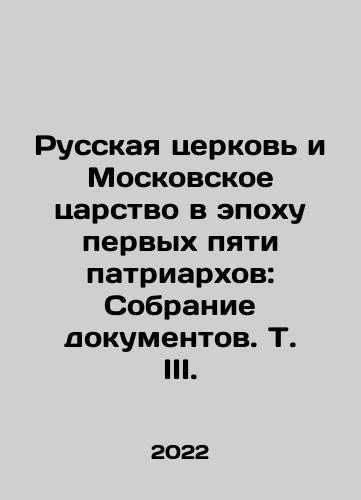 Русская церковь и Московское царство в эпоху первых пяти патриархов: Собрание документов. Т. III.

2022